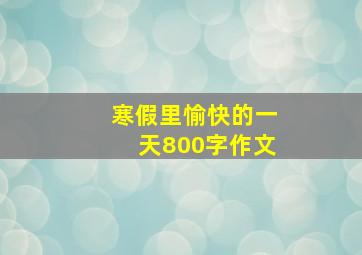 寒假里愉快的一天800字作文